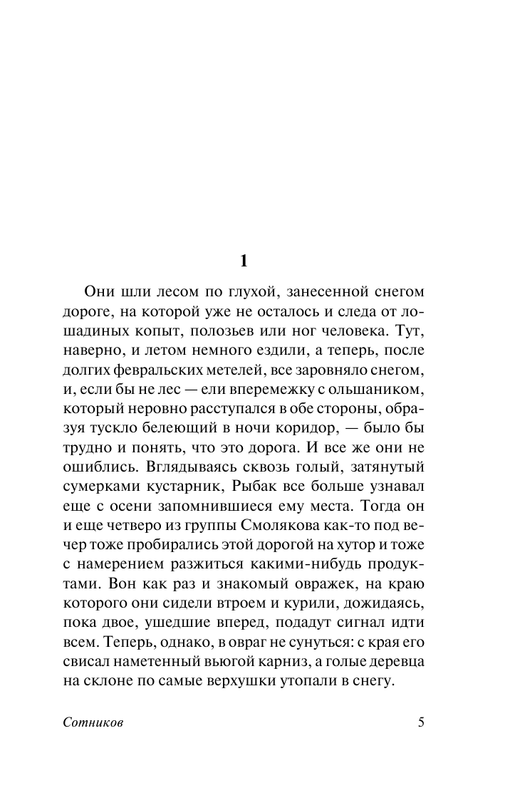 1

Они шли лесом по глухой, занесенной снегом дороге, на которой уже не осталось и следа от лошадиных копыт, полозьев или ног человека. Тут, наверно, и летом немного ездили, а теперь, после долгих февральских метелей, все заровняло снегом, и, если бы не лес — ели вперемежку с ольшаником, который неровно расступался в обе стороны, образуя тускло белеющий в ночи коридор, — было бы трудно и понять, что это дорога. И все же они не ошиблись. Вглядываясь сквозь голый, затянутый сумерками кустарник, Рыбак все больше узнавал еще с осени запомнившиеся ему места. Тогда он и еще четверо из группы Смолякова как-то под вечер тоже пробирались этой дорогой на хутор и тоже с намерением разжиться какими-нибудь продуктами. Вон как раз и знакомый овражек, на краю которого они сидели втроем и курили, дожидаясь, пока двое, ушедшие вперед, подадут сигнал идти всем. Теперь, однако, в овраг не сунуться: с края его свисал наметенный вьюгой карниз, а голые деревца на склоне по самые верхушки утопали в снегу.

Сотников 5